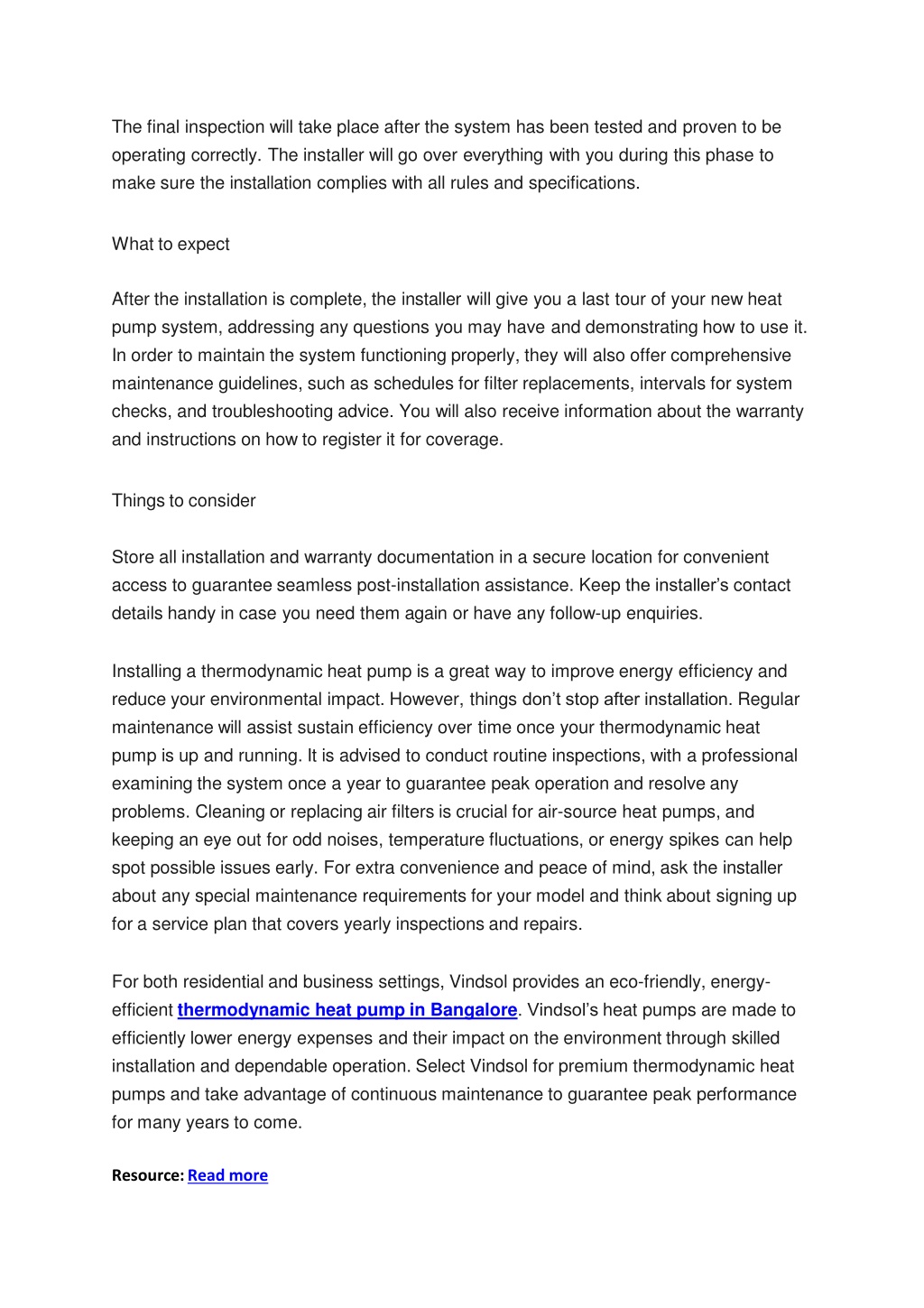 The final inspection will take place after the system has been tested and proven to be operating correctly. The installer will go over everything with you during this phase to make sure the installation complies with all rules and specifications.

What to expect

After the installation is complete, the installer will give you a last tour of your new heat pump system, addressing any questions you may have and demonstrating how to use it. In order to maintain the system functioning properly, they will also offer comprehensive maintenance guidelines, such as schedules for filter replacements, intervals for system checks, and troubleshooting advice. You will also receive information about the warranty and instructions on how to register it for coverage.

Things to consider

Store all installation and warranty documentation in a secure location for convenient access to guarantee seamless post-installation assistance. Keep the installer's contact details handy in case you need them again or have any follow-up enquiries.

Installing a thermodynamic heat pump is a great way to improve energy efficiency and reduce your environmental impact. However, things don't stop after installation. Regular maintenance will assist sustain efficiency over time once your thermodynamic heat pump is up and running. It is advised to conduct routine inspections, with a professional examining the system once a year to guarantee peak operation and resolve any problems. Cleaning or replacing air filters is crucial for air-source heat pumps, and keeping an eye out for odd noises, temperature fluctuations, or energy spikes can help spot possible issues early. For extra convenience and peace of mind, ask the installer about any special maintenance requirements for your model and think about signing up for a service plan that covers yearly inspections and repairs.

For both residential and business settings, Vindsol provides an eco-friendly, energy-efficient thermodynamic heat pump in Bangalore. Vindsol's heat pumps are made to efficiently lower energy expenses and their impact on the environment through skilled installation and dependable operation. Select Vindsol for premium thermodynamic heat pumps and take advantage of continuous maintenance to guarantee peak performance for many years to come.

Resource: Read more